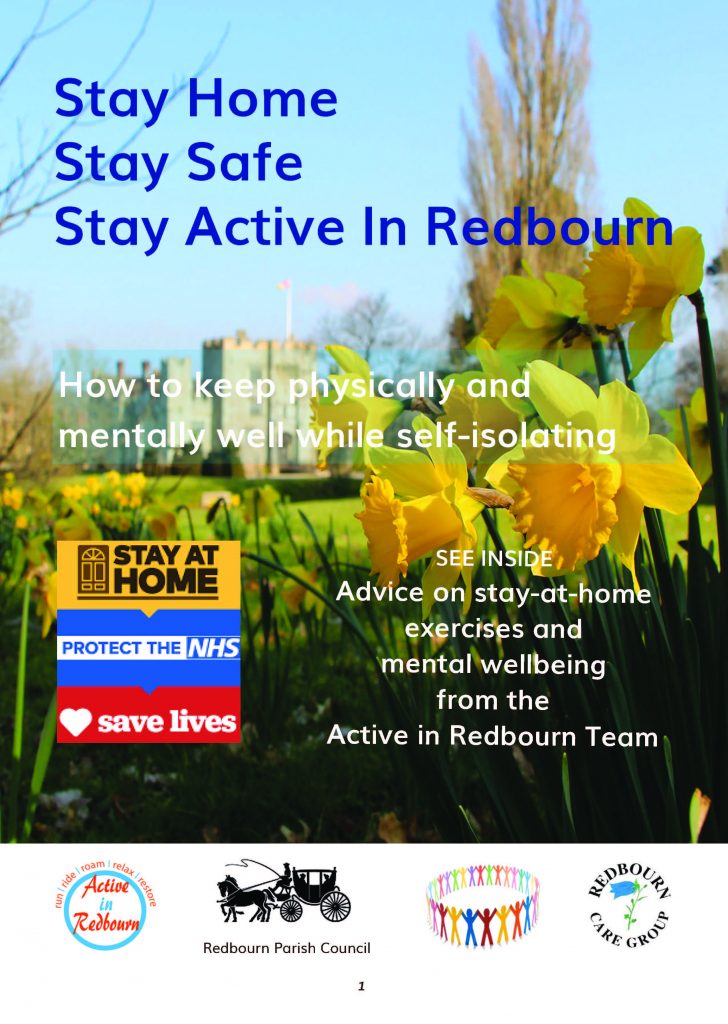 Stay Home
Stay Safe
Stay Active In Redbourn

How to keep physically and mentally well while self-isolating

STAY AT HOME

PROTECT THE NHS

save lives

SEE INSIDE
Advice on stay-at-home exercises and mental wellbeing from the Active in Redbourn Team

run | ride | roam | relax | restore
Active in Redbourn

Redbourn Parish Council

REDBOURN CARE GROUP

1